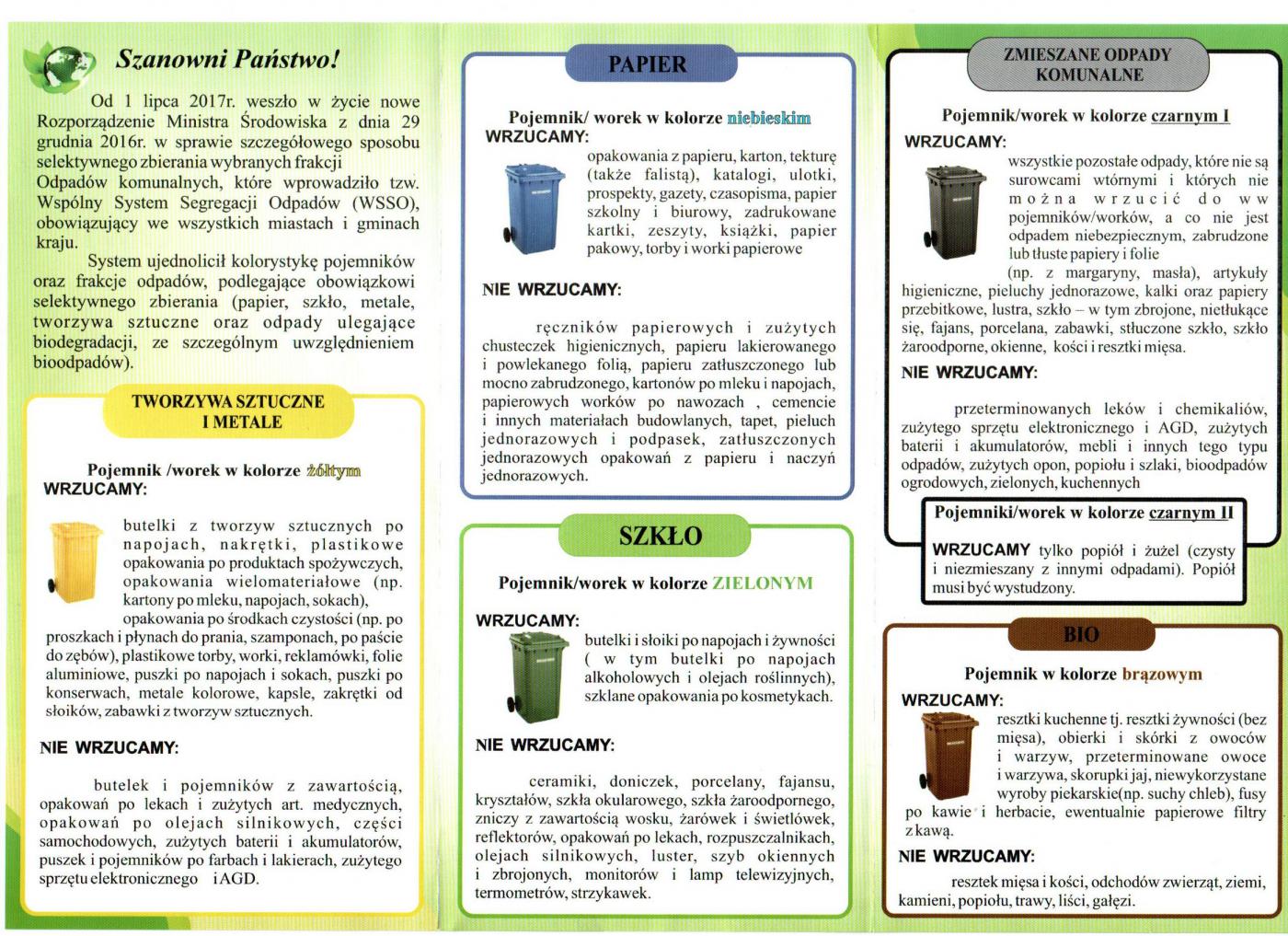 Szanowni Państwo!

Od 1 lipca 2017r. weszło w życie nowe Rozporządzenie Ministra Środowiska z dnia 29 grudnia 2016r. w sprawie szczegółowego sposobu selektywnego zbierania wybranych frakcji Odpadów komunalnych, które wprowadziło tzw. Wspólny System Segregacji Odpadów (WSSO), obowiązujący we wszystkich miastach i gminach kraju.

System ujednolicił kolorystykę pojemników oraz frakcje odpadów, podlegające obowiązkowi selektywnego zbierania (papier, szkło, metale, tworzywa sztuczne oraz odpady ulegające biodegradacji, ze szczególnym uwzględnieniem bioodpadów).

TWORZYWA SZTUCZNE I METALE

Pojemnik /worek w kolorze żółtym
WRZUCAMY:

butelki z tworzyw sztucznych po napojach, nakrętki, plastikowe opakowania po produktach spożywczych, opakowania wielomateriałowe (np. kartony po mleku, napojach, sokach), opakowania po środkach czystości (np. po proszkach i płynach do prania, szamponach, po paście do zębów), plastikowe torby, worki, reklamówki, folie aluminiowe, puszki po napojach i sokach, puszki po konserwach, metale kolorowe, kapsle, zakrętki od słoików, zabawki z tworzyw sztucznych.

NIE WRZUCAMY:

butelek i pojemników z zawartością, opakowań po lekach i zużytych art. medycznych, opakowań po olejach silnikowych, części samochodowych, zużytych baterii i akumulatorów, puszek i pojemników po farbach i lakierach, zużytego sprzętu elektronicznego i AGD.

PAPIER

Pojemnik/ worek w kolorze niebieskim
WRZUCAMY:

opakowania z papieru, karton, tekturę (także falistą), katalogi, ulotki, prospekty, gazety, czasopisma, papier szkolny i biurowy, zadrukowane kartki, zeszyty, książki, papier pakowy, torby i worki papierowe

NIE WRZUCAMY:

ręczników papierowych i zużytych chusteczek higienicznych, papieru lakierowanego i powlekanego folią, papieru zatłuszczonego lub mocno zabrudzonego, kartonów po mleku i napojach, papierowych worków po nawozach , cemencie i innych materiałach budowlanych, tapet, pieluch jednorazowych i podpasek, zatłuszczonych jednorazowych opakowań z papieru i naczyń jednorazowych.

SZKŁO

Pojemnik/worek w kolorze ZIELONYM

WRZUCAMY:

butelki i słoiki po napojach i żywności ( w tym butelki po napojach alkoholowych i olejach roślinnych), szklane opakowania po kosmetykach.

NIE WRZUCAMY:

ceramiki, doniczek, porcelany, fajansu, kryształów, szkła okularowego, szkła żaroodpornego, zniczy z zawartością wosku, żarówek i świetlówek, reflektorów, opakowań po lekach, rozpuszczalnikach, olejach silnikowych, luster, szyb okiennych i zbrojonych, monitorów i lamp telewizyjnych, termometrów, strzykawek.

ZMIESZANE ODPADY KOMUNALNE

Pojemnik/worek w kolorze czarnym I
WRZUCAMY:

wszystkie pozostałe odpady, które nie są surowcami wtórnymi i których nie można wrzucić do ww pojemników/worków, a co nie jest odpadem niebezpiecznym, zabrudzone lub tłuste papiery i folie (np. z margaryny, masła), artykuły higieniczne, pieluchy jednorazowe, kalki oraz papiery przebitkowe, lustra, szkło – w tym zbrojone, nietłukące się, fajans, porcelana, zabawki, stłuczone szkło, szkło żaroodporne, okienne, kości i resztki mięsa.

NIE WRZUCAMY:

przeterminowanych leków i chemikaliów, zużytego sprzętu elektronicznego i AGD, zużytych baterii i akumulatorów, mebli i innych tego typu odpadów, zużytych opon, popiołu i szlaki, bioodpadów ogrodowych, zielonych, kuchennych

Pojemniki/worek w kolorze czarnym II

WRZUCAMY tylko popiół i żużel (czysty i niezmieszany z innymi odpadami). Popiół musi być wystudzony.

BIO

Pojemnik w kolorze brązowym

WRZUCAMY:

resztki kuchenne tj. resztki żywności (bez mięsa), obierki i skórki z owoców i warzyw, przeterminowane owoce i warzywa, skorupki jaj, niewykorzystane wyroby piekarskie(np. suchy chleb), fusy po kawie i herbacie, ewentualnie papierowe filtry z kawą.

NIE WRZUCAMY:

resztek mięsa i kości, odchodów zwierząt, ziemi, kamieni, popiołu, trawy, liści, gałęzi.